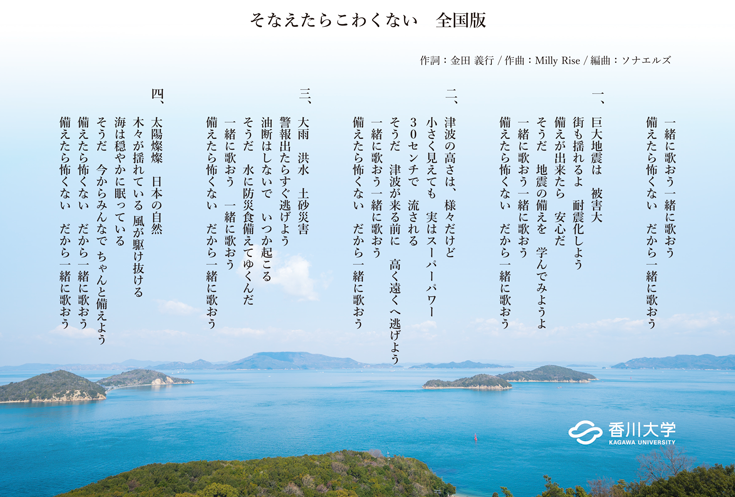 そなえたらこわくない　全国版

作詞：金田 義行 / 作曲：Milly Rise / 編曲：ソナエルズ

一緒に歌おう一緒に歌おう
備えたら怖くない　だから一緒に歌おう

一、
巨大地震は　被害大
街も揺れるよ　耐震化しよう
備えが出来たら　安心だ
そうだ　地震の備えを　学んでみようよ
一緒に歌おう一緒に歌おう
備えたら怖くない　だから一緒に歌おう

二、
津波の高さは、様々だけど
小さく見えても　実はスーパーパワー
30センチで　流される
そうだ　津波が来る前に　高く遠くへ逃げよう
一緒に歌おう一緒に歌おう
備えたら怖くない　だから一緒に歌おう

三、
大雨　洪水　土砂災害
警報出たらすぐ逃げよう
油断はしないで　いつか起こる
そうだ　水に防災食備えてゆくんだ
一緒に歌おう　一緒に歌おう
備えたら怖くない　だから一緒に歌おう

四、
太陽燦燦　日本の自然
木々が揺れている 風が駆け抜ける
海は穏やかに眠っている
そうだ　今からみんなで ちゃんと備えよう
備えたら怖くない　だから一緒に歌おう
備えたら怖くない　だから一緒に歌おう

香川大学
KAGAWA UNIVERSITY